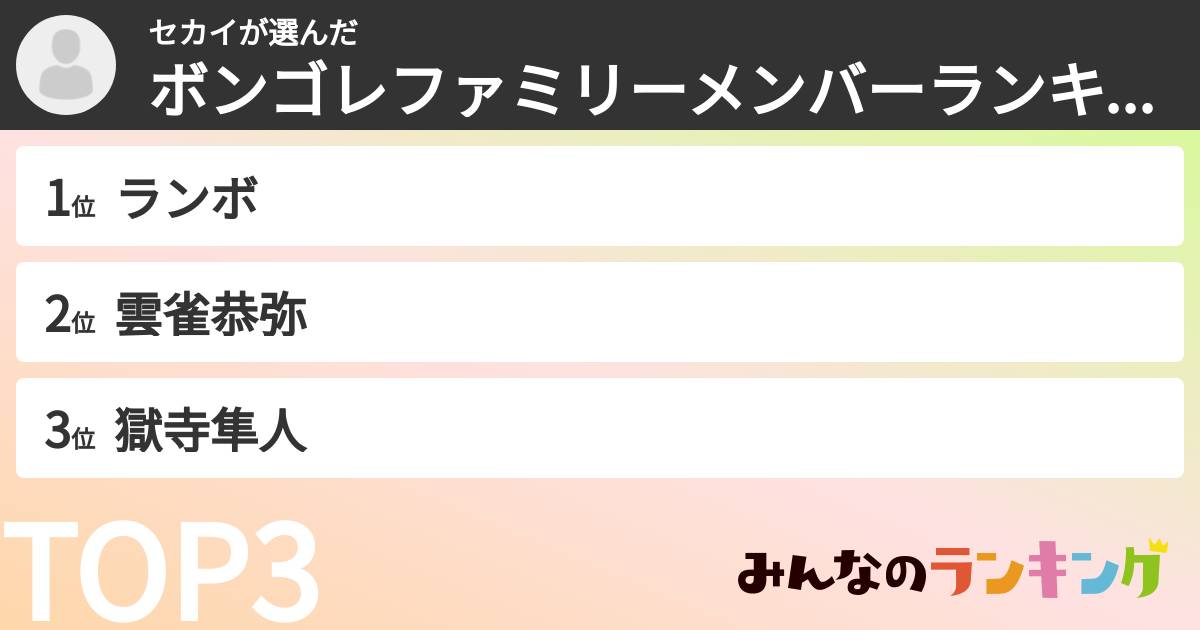 セカイが選んだ
ボンゴレファミリーメンバーランキ...

1位 ランボ

2位 雲雀恭弥

3位 獄寺隼人

TOP3

みんなのランキング